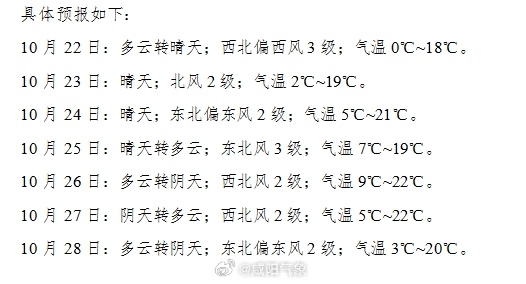 具体预报如下：

10 月 22 日：多云转晴天；西北偏西风 3 级；气温 0℃~18℃。

10 月 23 日：晴天；北风 2 级；气温 2℃~19℃。

10 月 24 日：晴天；东北偏东风 2 级；气温 5℃~21℃。

10 月 25 日：晴天转多云；东北风 3 级；气温 7℃~19℃。

10 月 26 日：多云转阴天；西北风 2 级；气温 9℃~22℃。

10 月 27 日：阴天转多云；西北风 2 级；气温 5℃~22℃。

10 月 28 日：多云转阴天；东北偏东风 2 级；气温 3℃~20℃。

@咸阳气象